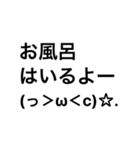 お風呂
はいるよー
(っ＞ω＜c)☆.